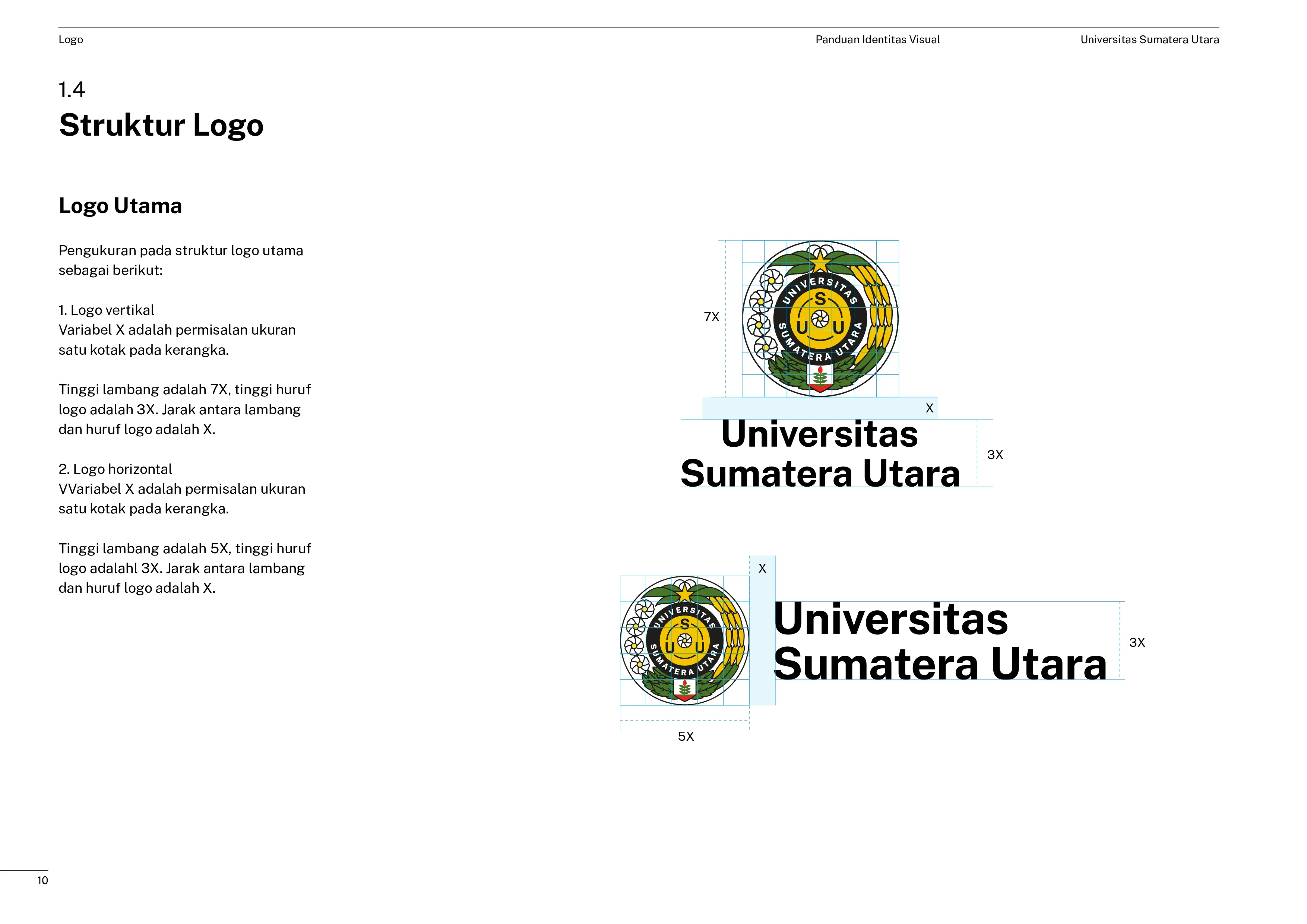 Logo

Panduan Identitas Visual

Universitas Sumatera Utara

1.4
Struktur Logo

Logo Utama

Pengukuran pada struktur logo utama sebagai berikut:

1. Logo vertikal
Variabel X adalah permisalan ukuran satu kotak pada kerangka.

Tinggi lambang adalah 7X, tinggi huruf logo adalah 3X. Jarak antara lambang dan huruf logo adalah X.

2. Logo horizontal
VVariabel X adalah permisalan ukuran satu kotak pada kerangka.

Tinggi lambang adalah 5X, tinggi huruf logo adalahl 3X. Jarak antara lambang dan huruf logo adalah X.

7X

UNIVERSITAS SUMATERA UTARA

S U U

X

Universitas Sumatera Utara

3X

X

UNIVERSITAS SUMATERA UTARA

S U U

Universitas Sumatera Utara

3X

5X

10